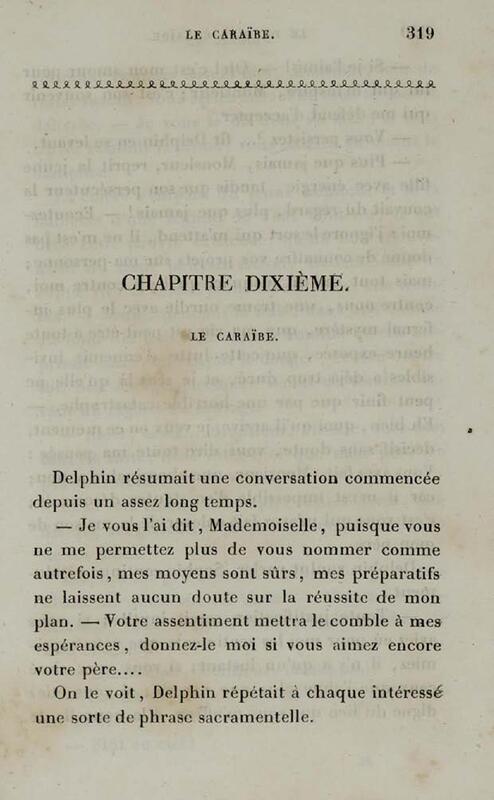 LE CARAÏBE. 319

CHAPITRE DIXIÈME.

LE CARAÏBE.

Delphin résumait une conversation commencée depuis un assez long temps.

— Je vous l'ai dit, Mademoiselle, puisque vous ne me permettez plus de vous nommer comme autrefois, mes moyens sont sûrs, mes préparatifs ne laissent aucun doute sur la réussite de mon plan. — Votre assentiment mettra le comble à mes espérances, donnez-le moi si vous aimez encore votre père....

On le voit, Delphin répétait à chaque intéressé une sorte de phrase sacramentelle.